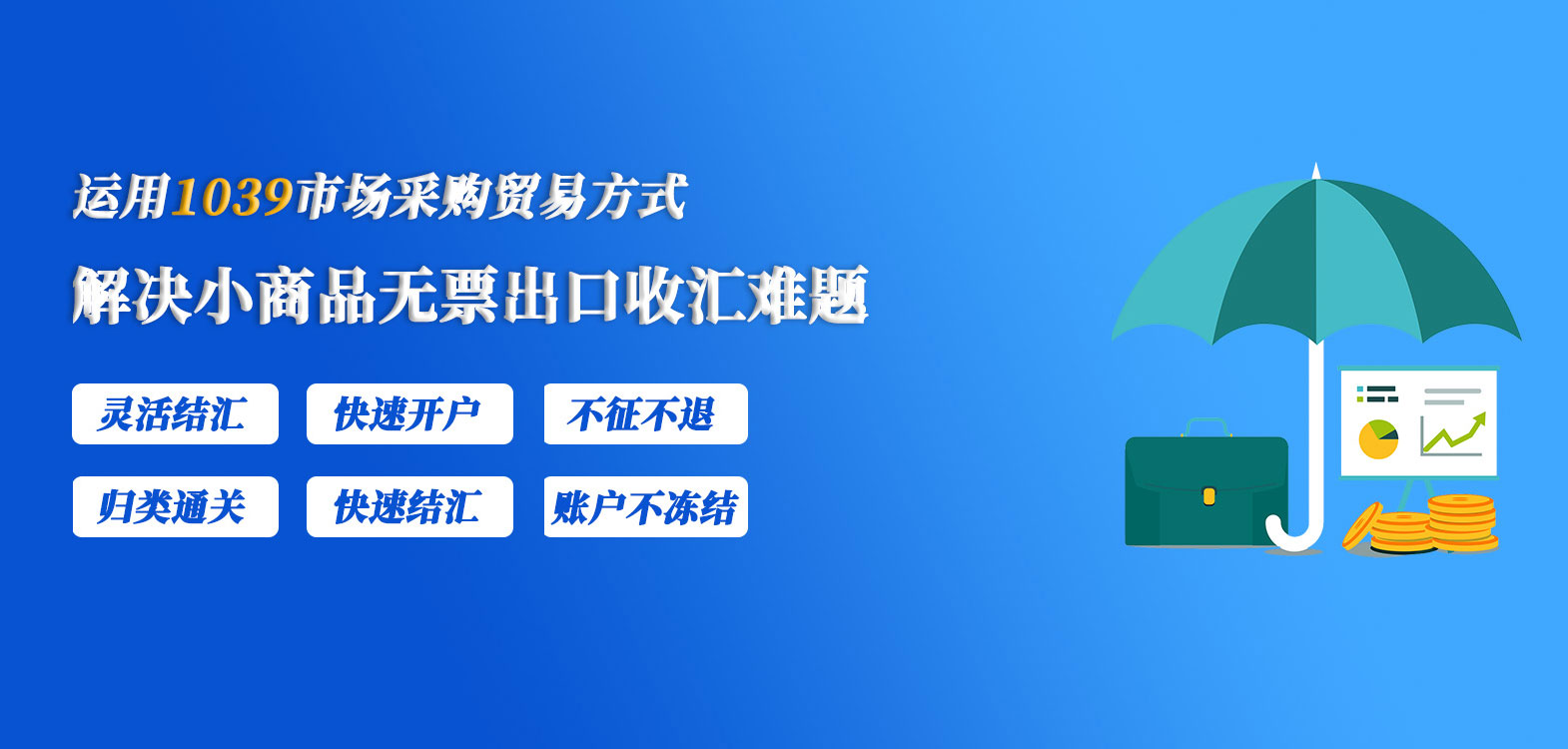 运用1039市场采购贸易方式

解决小商品无票出口收汇难题

灵活结汇 快速开户 不征不退

归类通关 快速结汇 账户不冻结